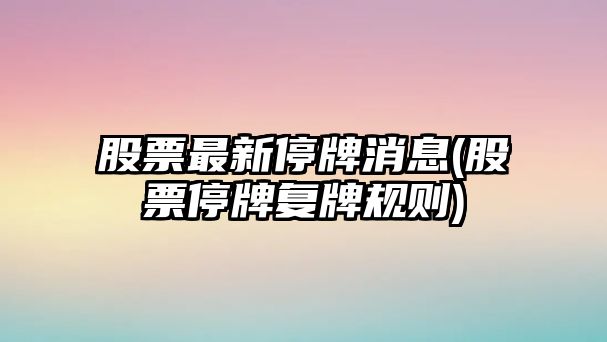 股票最新停牌消息(股票停牌复牌规则)